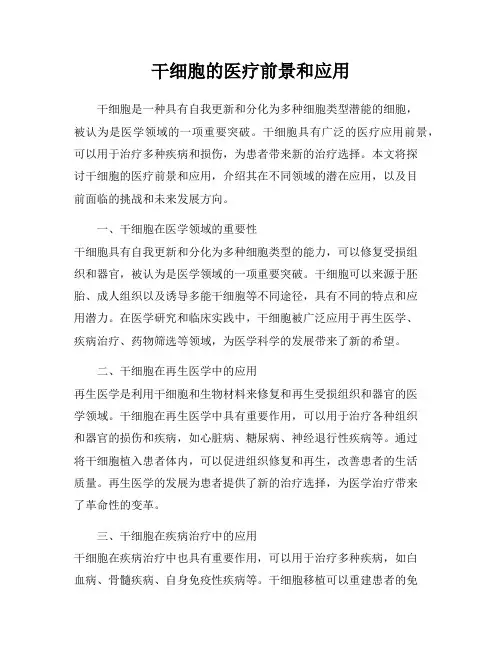 干细胞的医疗前景和应用

干细胞是一种具有自我更新和分化为多种细胞类型潜能的细胞，被认为是医学领域的一项重要突破。干细胞具有广泛的医疗应用前景，可以用于治疗多种疾病和损伤，为患者带来新的治疗选择。本文将探讨干细胞的医疗前景和应用，介绍其在不同领域的潜在应用，以及目前面临的挑战和未来发展方向。

一、干细胞在医学领域的重要性

干细胞具有自我更新和分化为多种细胞类型的能力，可以修复受损组织和器官，被认为是医学领域的一项重要突破。干细胞可以来源于胚胎、成人组织以及诱导多能干细胞等不同途径，具有不同的特点和应用潜力。在医学研究和临床实践中，干细胞被广泛应用于再生医学、疾病治疗、药物筛选等领域，为医学科学的发展带来了新的希望。

二、干细胞在再生医学中的应用

再生医学是利用干细胞和生物材料来修复和再生受损组织和器官的医学领域。干细胞在再生医学中具有重要作用，可以用于治疗各种组织和器官的损伤和疾病，如心脏病、糖尿病、神经退行性疾病等。通过将干细胞植入患者体内，可以促进组织修复和再生，改善患者的生活质量。再生医学的发展为患者提供了新的治疗选择，为医学治疗带来了革命性的变革。

三、干细胞在疾病治疗中的应用

干细胞在疾病治疗中也具有重要作用，可以用于治疗多种疾病，如白血病、骨髓疾病、自身免疫性疾病等。干细胞移植可以重建患者的免